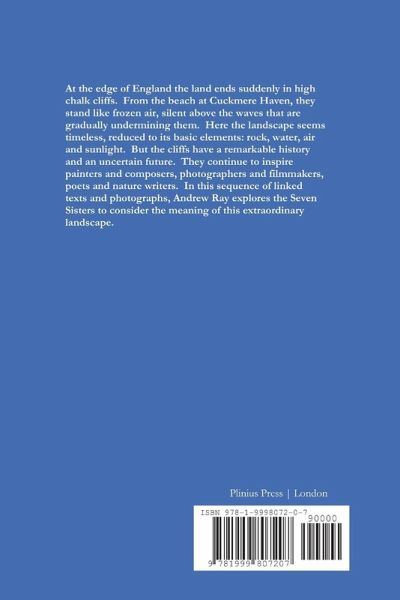 At the edge of England the land ends suddenly in high chalk cliffs. From the beach at Cuckmere Haven, they stand like frozen air, silent above the waves that are gradually undermining them. Here the landscape seems timeless, reduced to its basic elements: rock, water, air and sunlight. But the cliffs have a remarkable history and an uncertain future. They continue to inspire painters and composers, photographers and filmmakers, poets and nature writers. In this sequence of linked texts and photographs, Andrew Ray explores the Seven Sisters to consider the meaning of this extraordinary landscape.

Plinius Press | London

ISBN 978-1-9998072-0-7

90000

9 781999 807207